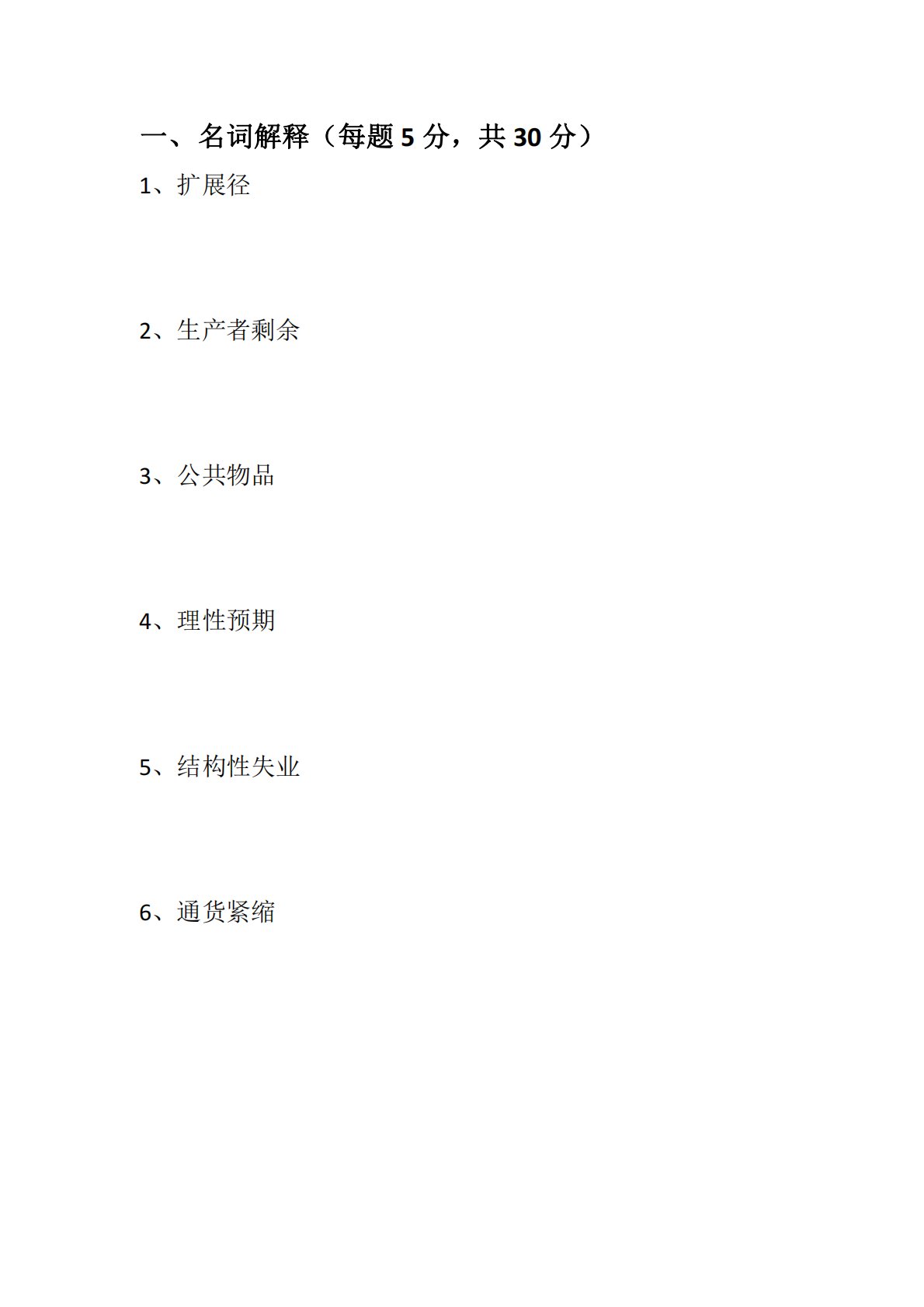 一、名词解释（每题5分，共30分）

1、扩展径

2、生产者剩余

3、公共物品

4、理性预期

5、结构性失业

6、通货紧缩